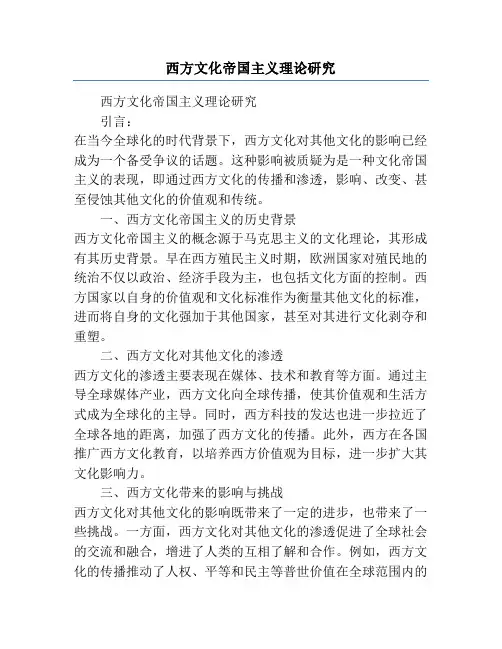 西方文化帝国主义理论研究

西方文化帝国主义理论研究

引言：

在当今全球化的时代背景下，西方文化对其他文化的影响已经成为一个备受争议的话题。这种影响被质疑为是一种文化帝国主义的表现，即通过西方文化的传播和渗透，影响、改变、甚至侵蚀其他文化的价值观和传统。

一、西方文化帝国主义的历史背景

西方文化帝国主义的概念源于马克思主义的文化理论，其形成有其历史背景。早在西方殖民主义时期，欧洲国家对殖民地的统治不仅以政治、经济手段为主，也包括文化方面的控制。西方国家以自身的价值观和文化标准作为衡量其他文化的标准，进而将自身的文化强加于其他国家，甚至对其进行文化剥夺和重塑。

二、西方文化对其他文化的渗透

西方文化的渗透主要表现在媒体、技术和教育等方面。通过主导全球媒体产业，西方文化向全球传播，使其价值观和生活方式成为全球化的主导。同时，西方科技的发达也进一步拉近了全球各地的距离，加强了西方文化的传播。此外，西方在各国推广西方文化教育，以培养西方价值观为目标，进一步扩大其文化影响力。

三、西方文化带来的影响与挑战

西方文化对其他文化的影响既带来了一定的进步，也带来了一些挑战。一方面，西方文化对其他文化的渗透促进了全球社会的交流和融合，增进了人类的互相了解和合作。例如，西方文化的传播推动了人权、平等和民主等普世价值在全球范围内的